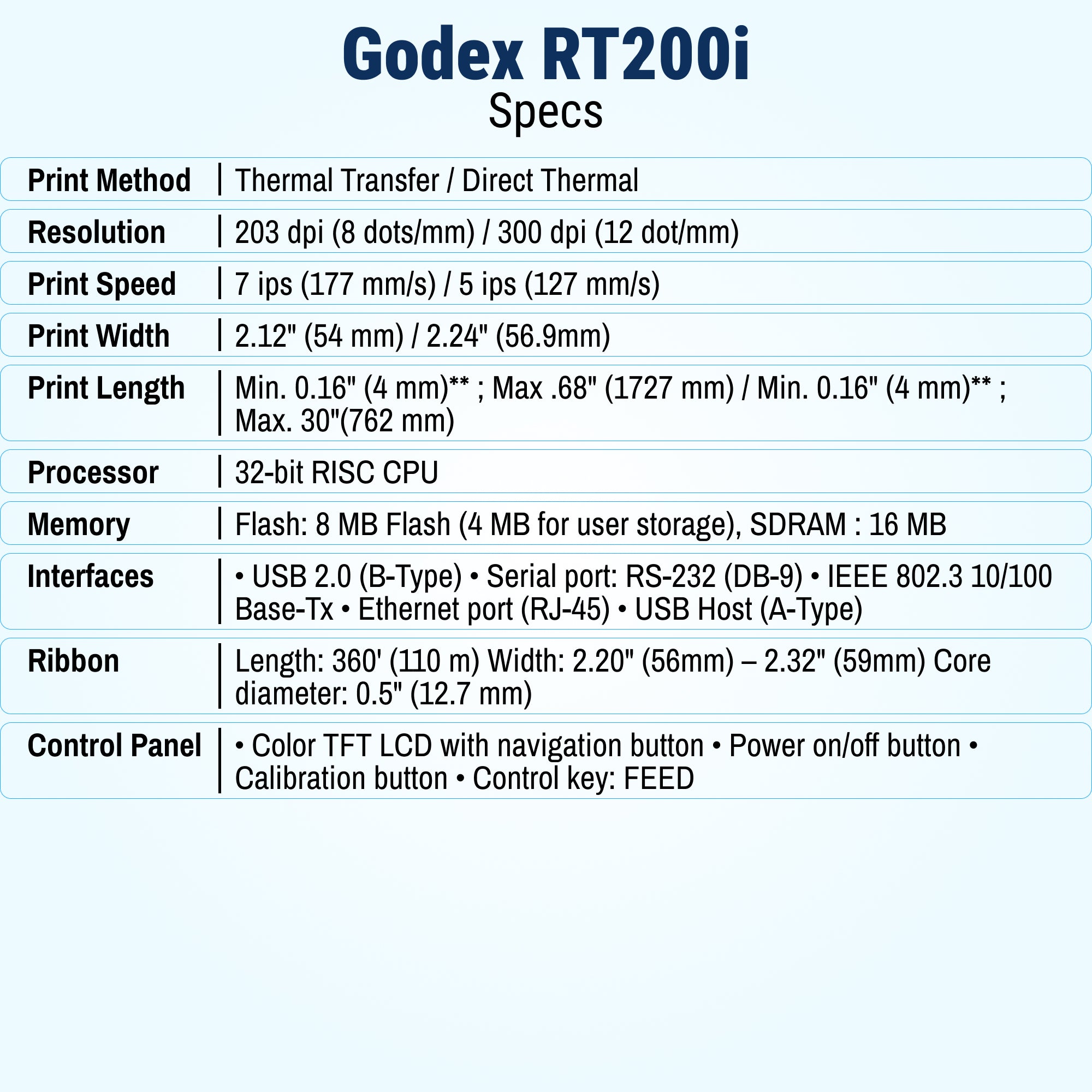 Godex RT200i
Specs

| | |
|---|---|
| Print Method | Thermal Transfer / Direct Thermal |
| Resolution | 203 dpi (8 dots/mm) / 300 dpi (12 dot/mm) |
| Print Speed | 7 ips (177 mm/s) / 5 ips (127 mm/s) |
| Print Width | 2.12" (54 mm) / 2.24" (56.9mm) |
| Print Length | Min. 0.16" (4 mm)** ; Max .68" (1727 mm) / Min. 0.16" (4 mm)** ; Max. 30"(762 mm) |
| Processor | 32-bit RISC CPU |
| Memory | Flash: 8 MB Flash (4 MB for user storage), SDRAM : 16 MB |
| Interfaces | • USB 2.0 (B-Type) • Serial port: RS-232 (DB-9) • IEEE 802.3 10/100 Base-Tx • Ethernet port (RJ-45) • USB Host (A-Type) |
| Ribbon | Length: 360' (110 m) Width: 2.20" (56mm) – 2.32" (59mm) Core diameter: 0.5" (12.7 mm) |
| Control Panel | • Color TFT LCD with navigation button • Power on/off button • Calibration button • Control key: FEED |